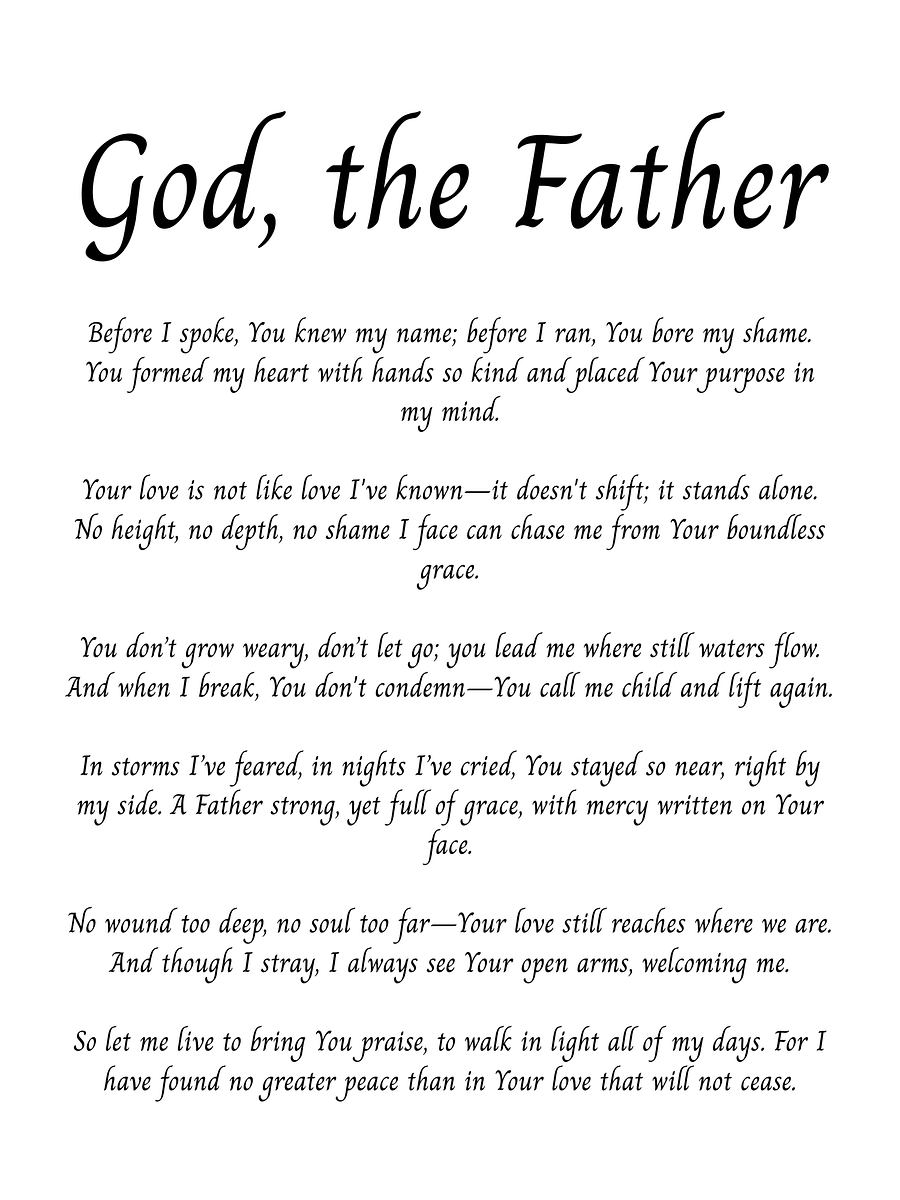 God, the Father

Before I spoke, You knew my name; before I ran, You bore my shame. You formed my heart with hands so kind and placed Your purpose in my mind.

Your love is not like love I've known—it doesn't shift; it stands alone. No height, no depth, no shame I face can chase me from Your boundless grace.

You don't grow weary, don't let go; you lead me where still waters flow. And when I break, You don't condemn—You call me child and lift again.

In storms I've feared, in nights I've cried, You stayed so near, right by my side. A Father strong, yet full of grace, with mercy written on Your face.

No wound too deep, no soul too far—Your love still reaches where we are. And though I stray, I always see Your open arms, welcoming me.

So let me live to bring You praise, to walk in light all of my days. For I have found no greater peace than in Your love that will not cease.